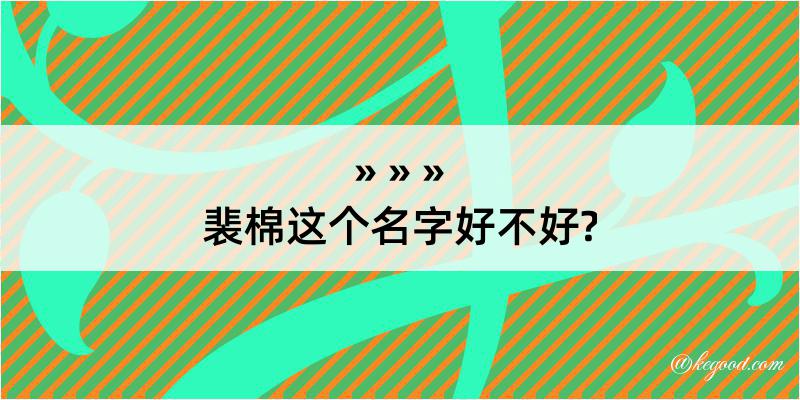 » » »
裴棉这个名字好不好?

@kegood.com